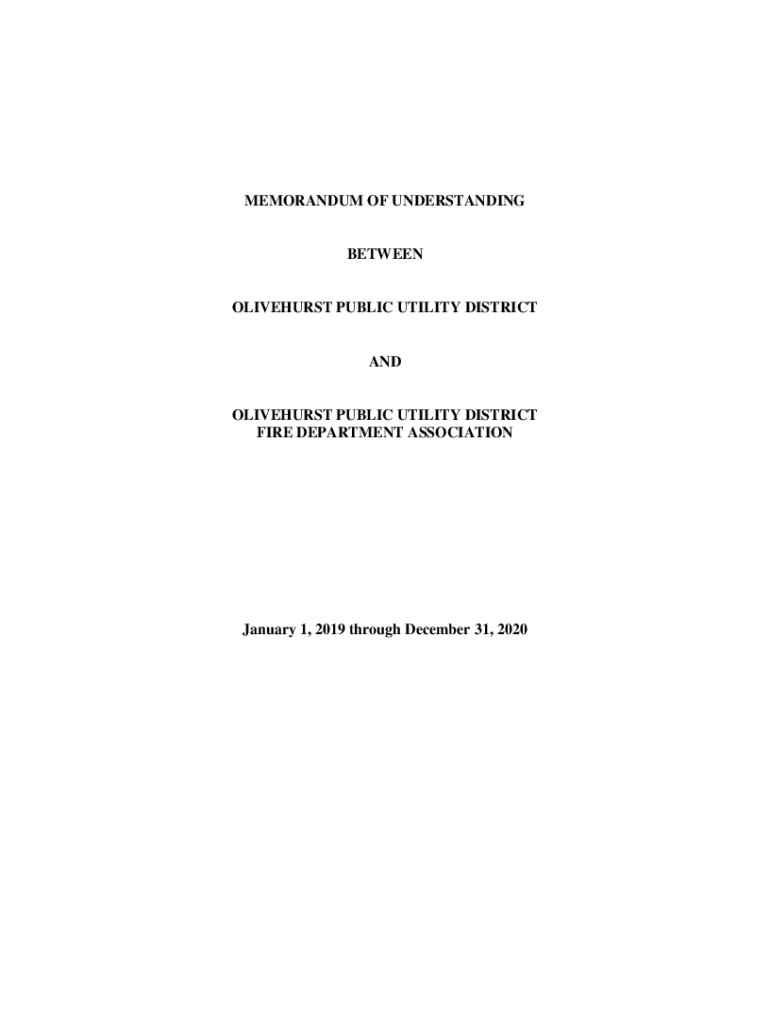 MEMORANDUM OF UNDERSTANDING

BETWEEN

OLIVEHURST PUBLIC UTILITY DISTRICT

AND

OLIVEHURST PUBLIC UTILITY DISTRICT
FIRE DEPARTMENT ASSOCIATION

January 1, 2019 through December 31, 2020